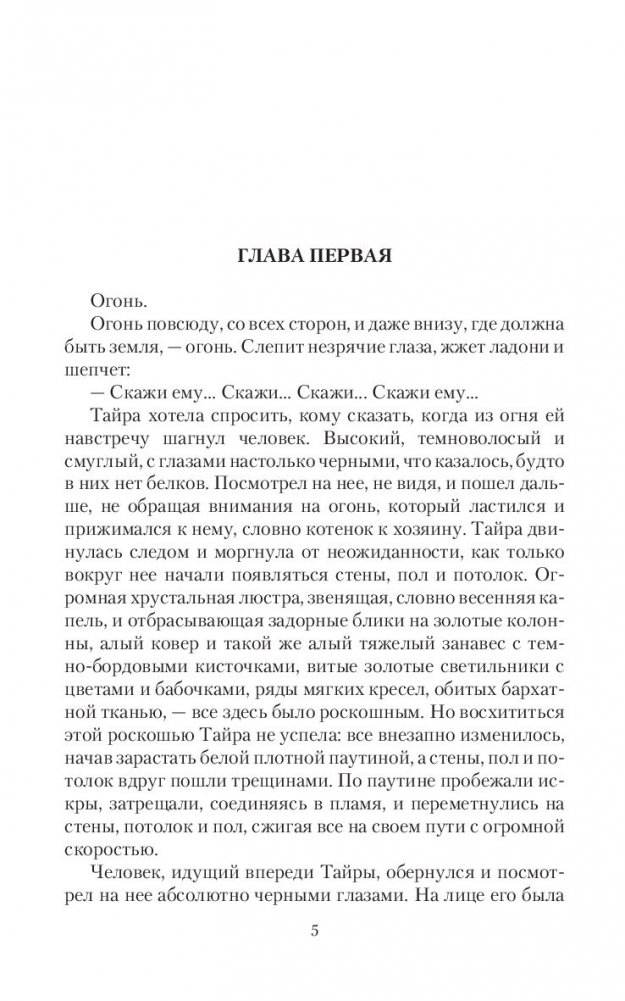 ГЛАВА ПЕРВАЯ

Огонь.

Огонь повсюду, со всех сторон, и даже внизу, где должна быть земля, — огонь. Слепит незрячие глаза, жжет ладони и шепчет:

— Скажи ему... Скажи... Скажи... Скажи ему...

Тайра хотела спросить, кому сказать, когда из огня ей навстречу шагнул человек. Высокий, темноволосый и смуглый, с глазами настолько черными, что казалось, будто в них нет белков. Посмотрел на нее, не видя, и пошел дальше, не обращая внимания на огонь, который ластился и прижимался к нему, словно котенок к хозяину. Тайра двинулась следом и моргнула от неожиданности, как только вокруг нее начали появляться стены, пол и потолок. Огромная хрустальная люстра, звенящая, словно весенняя капель, и отбрасывающая задорные блики на золотые колонны, алый ковер и такой же алый тяжелый занавес с темно-бордовыми кисточками, витые золотые светильники с цветами и бабочками, ряды мягких кресел, обитых бархатной тканью, — все здесь было роскошным. Но восхититься этой роскошью Тайра не успела: все внезапно изменилось, начав зарастать белой плотной паутиной, а стены, пол и потолок вдруг пошли трещинами. По паутине пробежали искры, затрещали, соединяясь в пламя, и переметнулись на стены, потолок и пол, сжигая все на своем пути с огромной скоростью.

Человек, идущий впереди Тайры, обернулся и посмотрел на нее абсолютно черными глазами. На лице его была

5